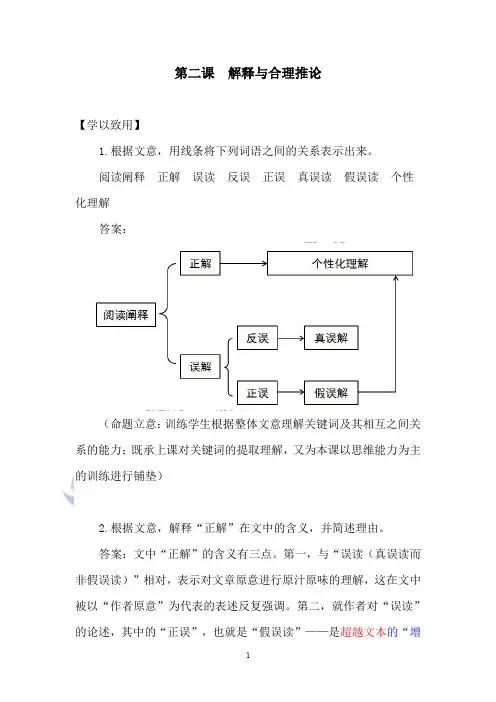 第二课　解释与合理推论

【学以致用】

1. 根据文意，用线条将下列词语之间的关系表示出来。

阅读阐释　正解　误读　反误　正误　真误读　假误读　个性化理解

答案：

阅读阐释

正解

个性化理解

误解

反误

真误解

正误

假误解

（命题立意：训练学生根据整体文意理解关键词及其相互之间关系的能力；既承上课对关键词的提取理解，又为本课以思维能力为主的训练进行铺垫）

2. 根据文意，解释“正解”在文中的含义，并简述理由。

答案：文中“正解”的含义有三点。第一，与“误读（真误读而非假误读）”相对，表示对文章原意进行原汁原味的理解，这在文中被以“作者原意”为代表的表述反复强调。第二，就作者对“误读”的论述，其中的“正误”，也就是“假误读”——是超越文本的“增

1